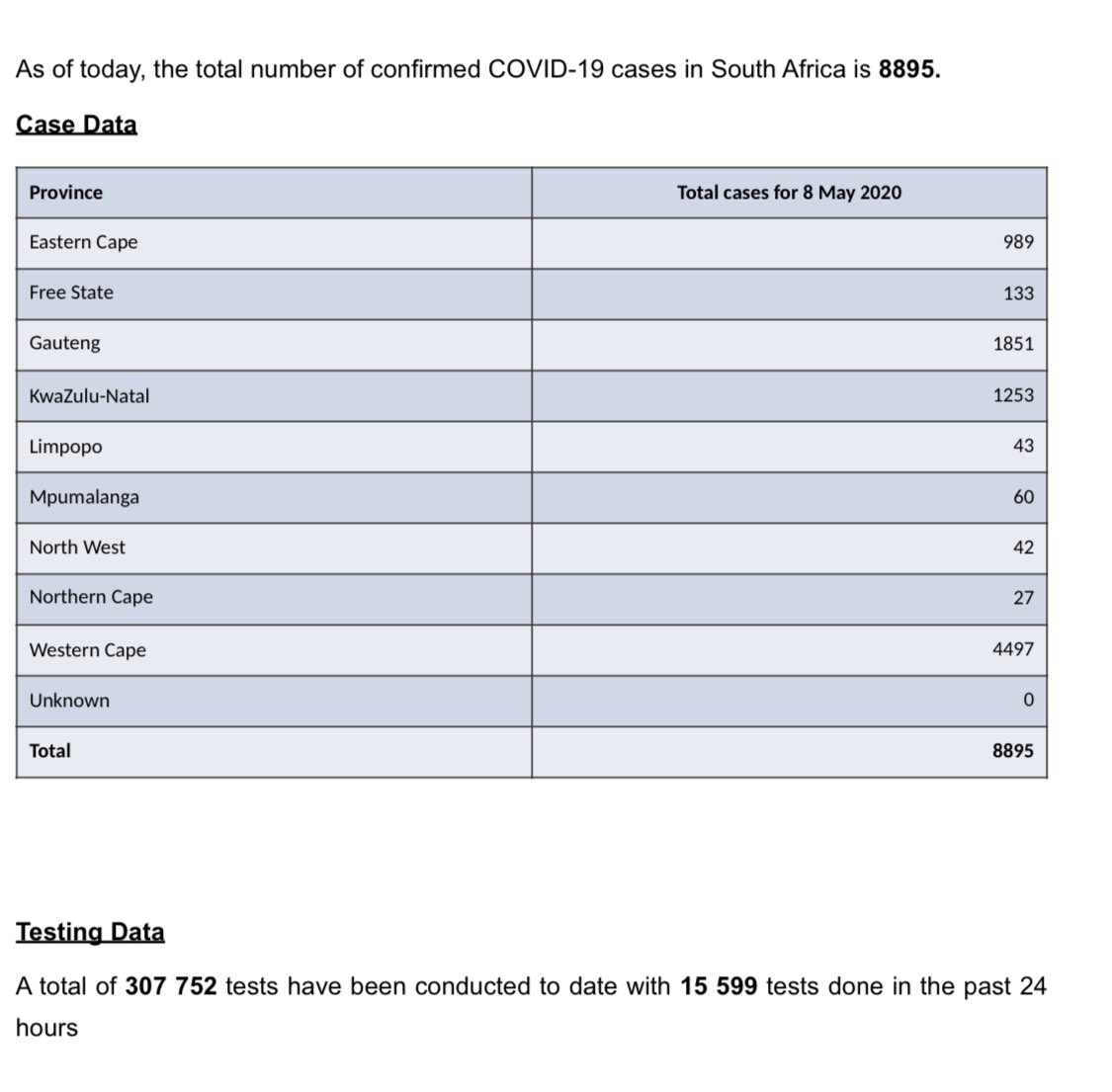 As of today, the total number of confirmed COVID-19 cases in South Africa is 8895.

Case Data

| Province | Total cases for 8 May 2020 |
|---|---|
| Eastern Cape | 989 |
| Free State | 133 |
| Gauteng | 1851 |
| KwaZulu-Natal | 1253 |
| Limpopo | 43 |
| Mpumalanga | 60 |
| North West | 42 |
| Northern Cape | 27 |
| Western Cape | 4497 |
| Unknown | 0 |
| Total | 8895 |

Testing Data

A total of 307 752 tests have been conducted to date with 15 599 tests done in the past 24 hours